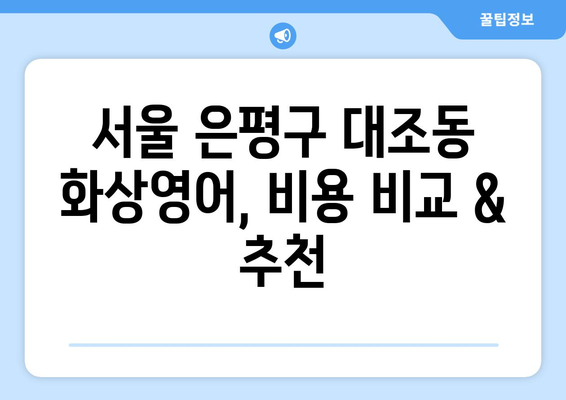 꿀팁정보

서울 은평구 대조동 화상영어, 비용 비교 & 추천